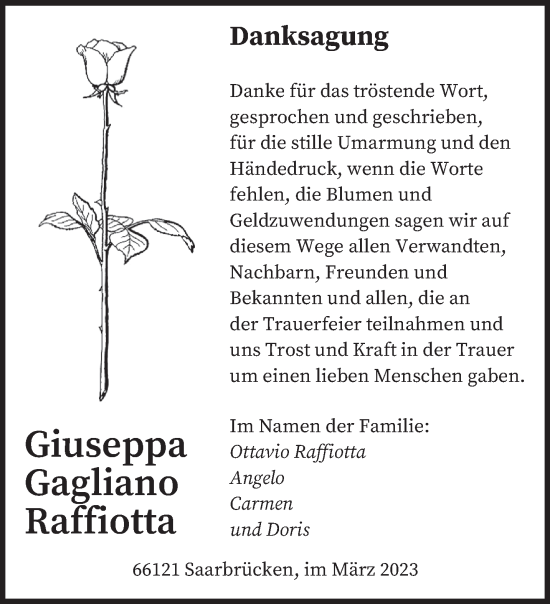 Danksagung

Danke für das tröstende Wort, gesprochen und geschrieben, für die stille Umarmung und den Händedruck, wenn die Worte fehlen, die Blumen und Geldzuwendungen sagen wir auf diesem Wege allen Verwandten, Nachbarn, Freunden und Bekannten und allen, die an der Trauerfeier teilnahmen und uns Trost und Kraft in der Trauer um einen lieben Menschen gaben.

Giuseppa Gagliano Raffiotta

Im Namen der Familie:
Ottavio Raffiotta
Angelo
Carmen
und Doris

66121 Saarbrücken, im März 2023